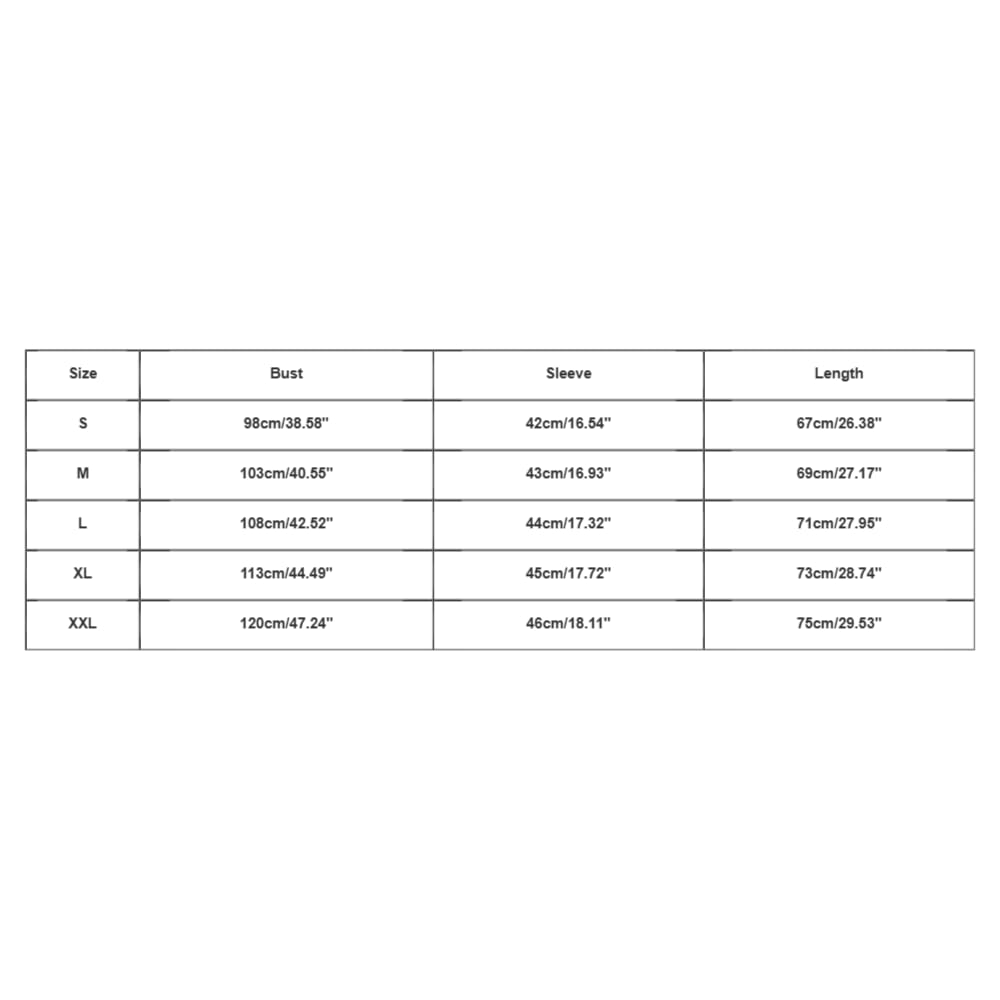 | Size | Bust | Sleeve | Length |
|---|---|---|---|
| S | 98cm/38.58'' | 42cm/16.54'' | 67cm/26.38'' |
| M | 103cm/40.55'' | 43cm/16.93'' | 69cm/27.17'' |
| L | 108cm/42.52'' | 44cm/17.32'' | 71cm/27.95'' |
| XL | 113cm/44.49'' | 45cm/17.72'' | 73cm/28.74'' |
| XXL | 120cm/47.24'' | 46cm/18.11'' | 75cm/29.53'' |